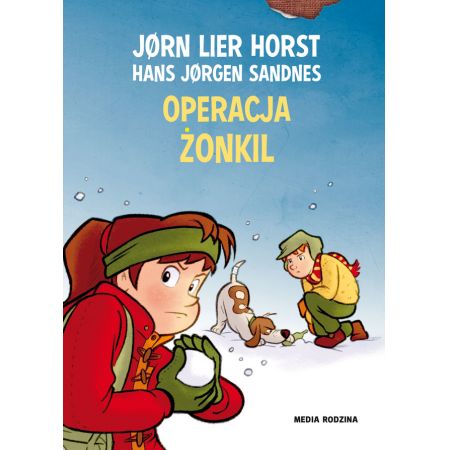 JØRN LIER HORST
HANS JØRGEN SANDNES

OPERACJA
ŻONKIL

MEDIA RODZINA